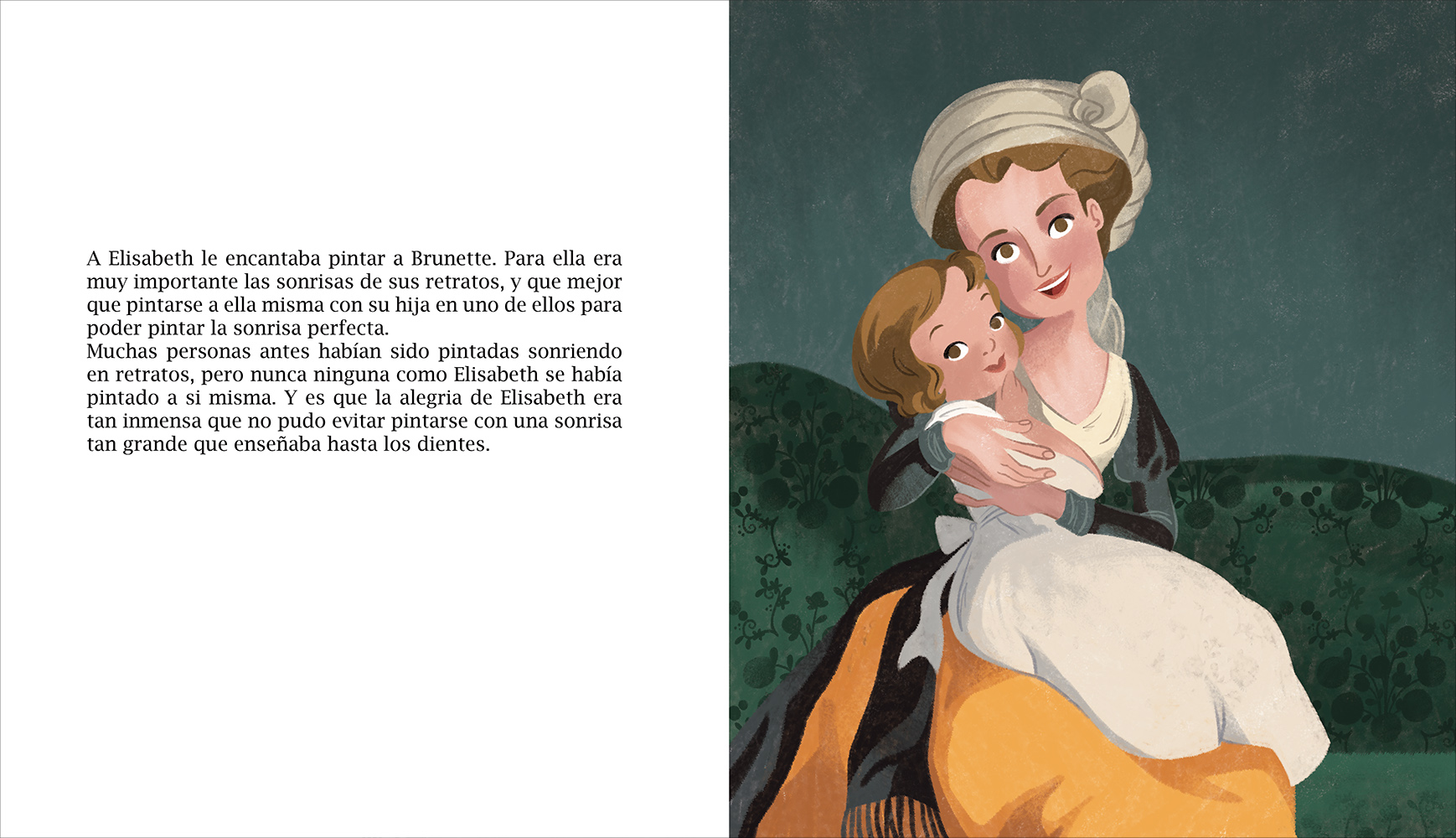 A Elisabeth le encantaba pintar a Brunette. Para ella era muy importante las sonrisas de sus retratos, y que mejor que pintarse a ella misma con su hija en uno de ellos para poder pintar la sonrisa perfecta.
Muchas personas antes habían sido pintadas sonriendo en retratos, pero nunca ninguna como Elisabeth se había pintado a si misma. Y es que la alegria de Elisabeth era tan inmensa que no pudo evitar pintarse con una sonrisa tan grande que enseñaba hasta los dientes.